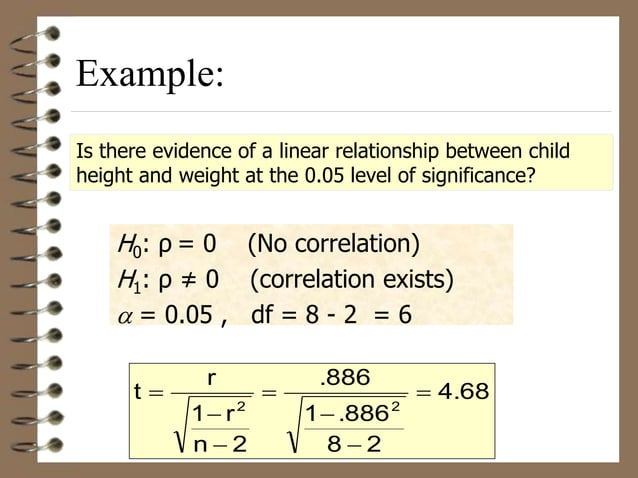 Example:

Is there evidence of a linear relationship between child height and weight at the 0.05 level of significance?

$H_0$: ρ = 0 (No correlation)
$H_1$: ρ ≠ 0 (correlation exists)
$\alpha$ = 0.05 , df = 8 - 2 = 6

$t = \frac{r}{\sqrt{\frac{1-r^2}{n-2}}} = \frac{.886}{\sqrt{\frac{1-.886^2}{8-2}}} = 4.68$